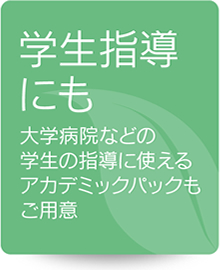 学生指導にも

大学病院などの学生の指導に使えるアカデミックパックもご用意